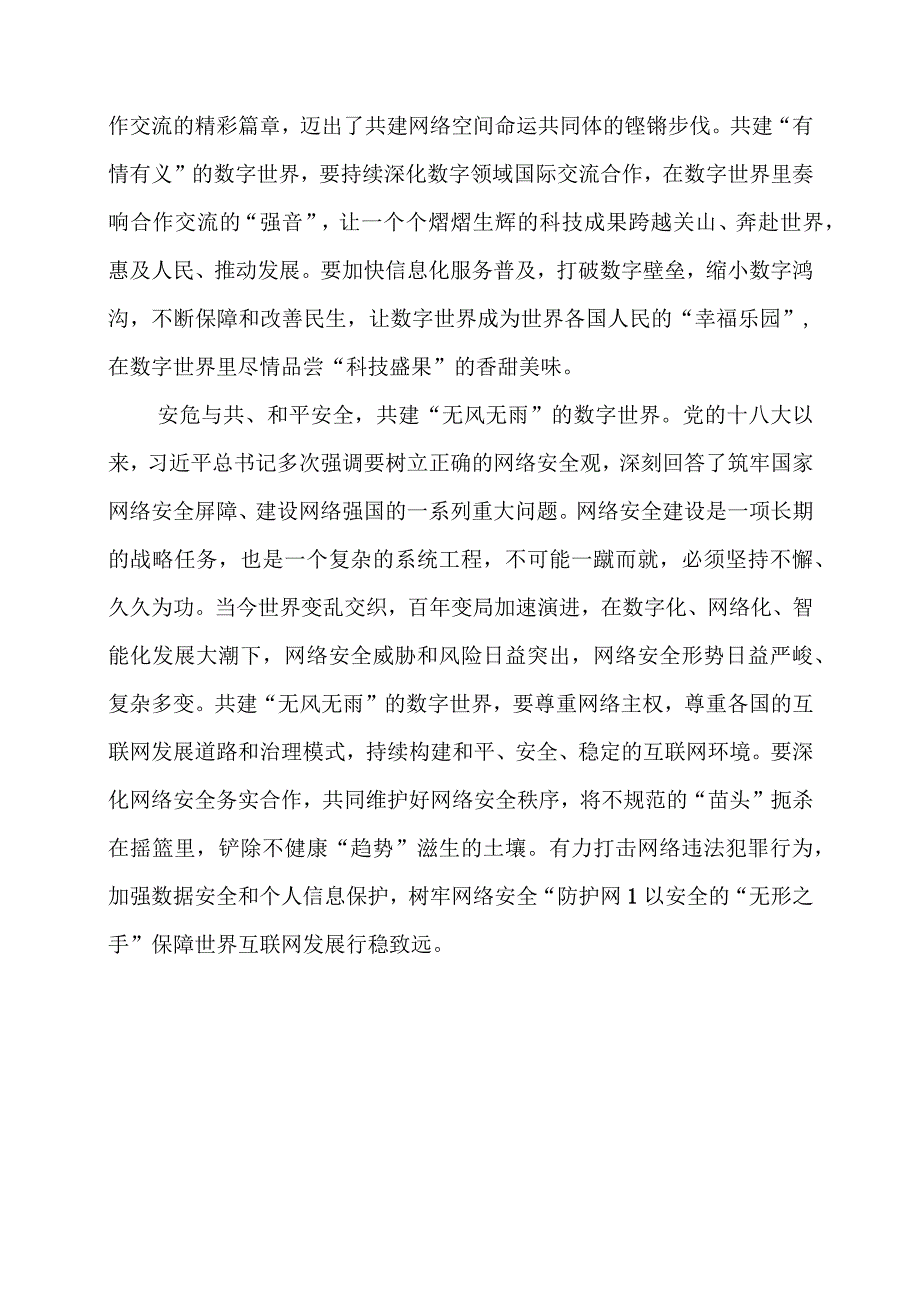 作交流的精彩篇章，迈出了共建网络空间命运共同体的铿锵步伐。共建“有情有义”的数字世界，要持续深化数字领域国际交流合作，在数字世界里奏响合作交流的“强音”，让一个个熠熠生辉的科技成果跨越关山、奔赴世界，惠及人民、推动发展。要加快信息化服务普及，打破数字壁垒，缩小数字鸿沟，不断保障和改善民生，让数字世界成为世界各国人民的“幸福乐园”，在数字世界里尽情品尝“科技盛果”的香甜美味。

安危与共、和平安全，共建“无风无雨”的数字世界。党的十八大以来，习近平总书记多次强调要树立正确的网络安全观，深刻回答了筑牢国家网络安全屏障、建设网络强国的一系列重大问题。网络安全建设是一项长期的战略任务，也是一个复杂的系统工程，不可能一蹴而就，必须坚持不懈、久久为功。当今世界变乱交织，百年变局加速演进，在数字化、网络化、智能化发展大潮下，网络安全威胁和风险日益突出，网络安全形势日益严峻、复杂多变。共建“无风无雨”的数字世界，要尊重网络主权，尊重各国的互联网发展道路和治理模式，持续构建和平、安全、稳定的互联网环境。要深化网络安全务实合作，共同维护好网络安全秩序，将不规范的“苗头”扼杀在摇篮里，铲除不健康“趋势”滋生的土壤。有力打击网络违法犯罪行为，加强数据安全和个人信息保护，树牢网络安全“防护网1以安全的“无形之手”保障世界互联网发展行稳致远。